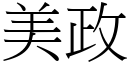 美政